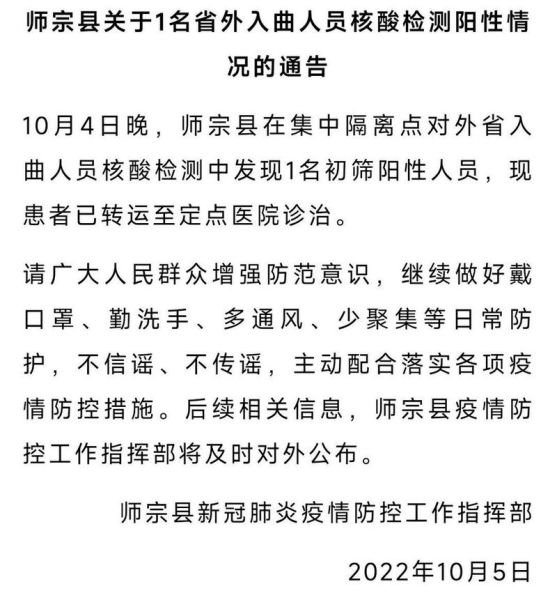 师宗县关于1名省外入曲人员核酸检测阳性情况的通告

10月4日晚，师宗县在集中隔离点对外省入曲人员核酸检测中发现1名初筛阳性人员，现患者已转运至定点医院诊治。

请广大人民群众增强防范意识，继续做好戴口罩、勤洗手、多通风、少聚集等日常防护，不信谣、不传谣，主动配合落实各项疫情防控措施。后续相关信息，师宗县疫情防控工作指挥部将及时对外公布。

师宗县新冠肺炎疫情防控工作指挥部

2022年10月5日